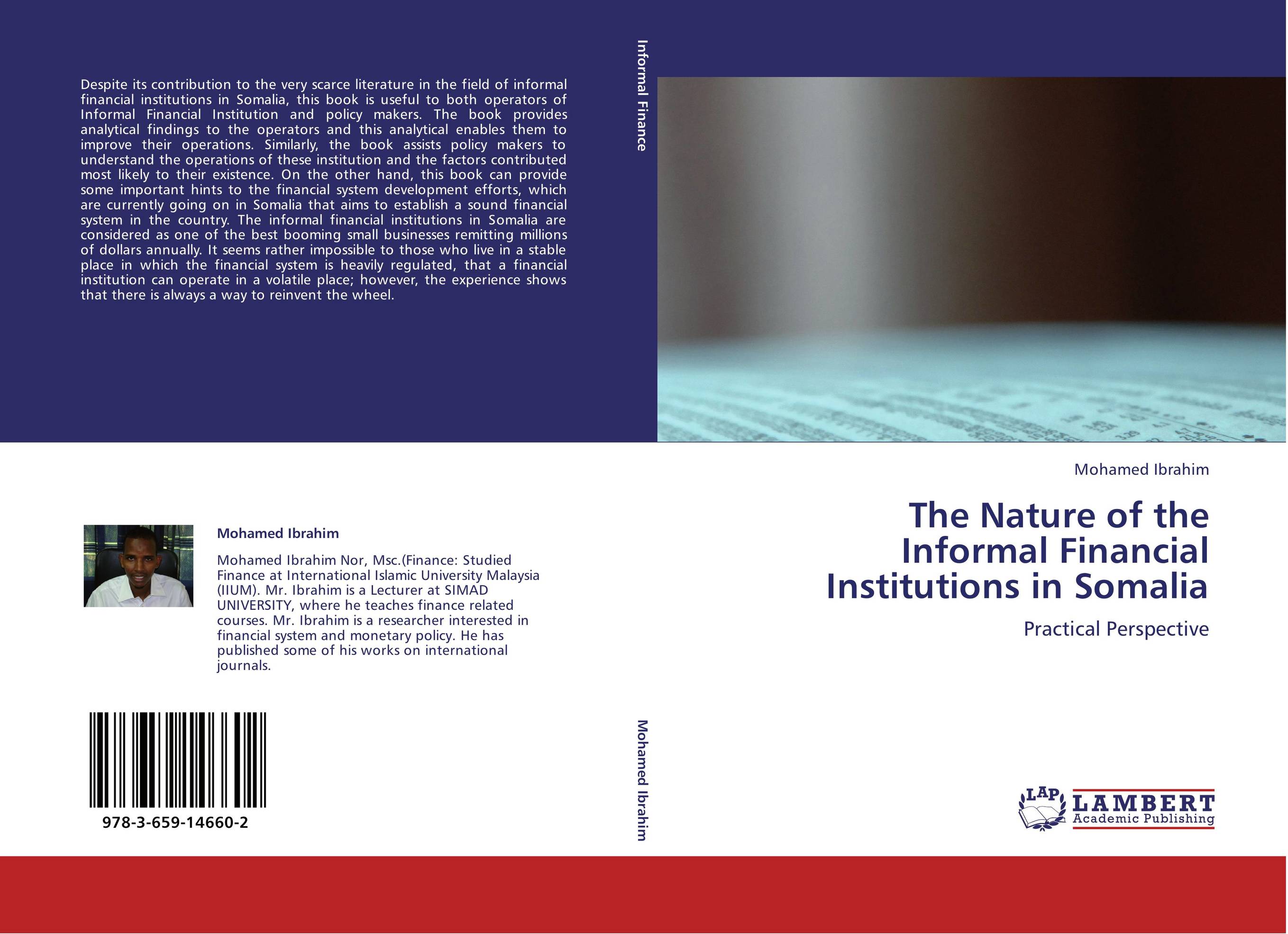 Despite its contribution to the very scarce literature in the field of informal financial institutions in Somalia, this book is useful to both operators of Informal Financial Institution and policy makers. The book provides analytical findings to the operators and this analytical enables them to improve their operations. Similarly, the book assists policy makers to understand the operations of these institution and the factors contributed most likely to their existence. On the other hand, this book can provide some important hints to the financial system development efforts, which are currently going on in Somalia that aims to establish a sound financial system in the country. The informal financial institutions in Somalia are considered as one of the best booming small businesses remitting millions of dollars annually. It seems rather impossible to those who live in a stable place in which the financial system is heavily regulated, that a financial institution can operate in a volatile place; however, the experience shows that there is always a way to reinvent the wheel.

Mohamed Ibrahim

Mohamed Ibrahim Nor, Msc.(Finance: Studied Finance at International Islamic University Malaysia (IIUM). Mr. Ibrahim is a Lecturer at SIMAD UNIVERSITY, where he teaches finance related courses. Mr. Ibrahim is a researcher interested in financial system and monetary policy. He has published some of his works on international journals.

978-3-659-14660-2

Informal Finance

Mohamed Ibrahim

Mohamed Ibrahim

The Nature of the Informal Financial Institutions in Somalia

Practical Perspective

LAP LAMBERT Academic Publishing